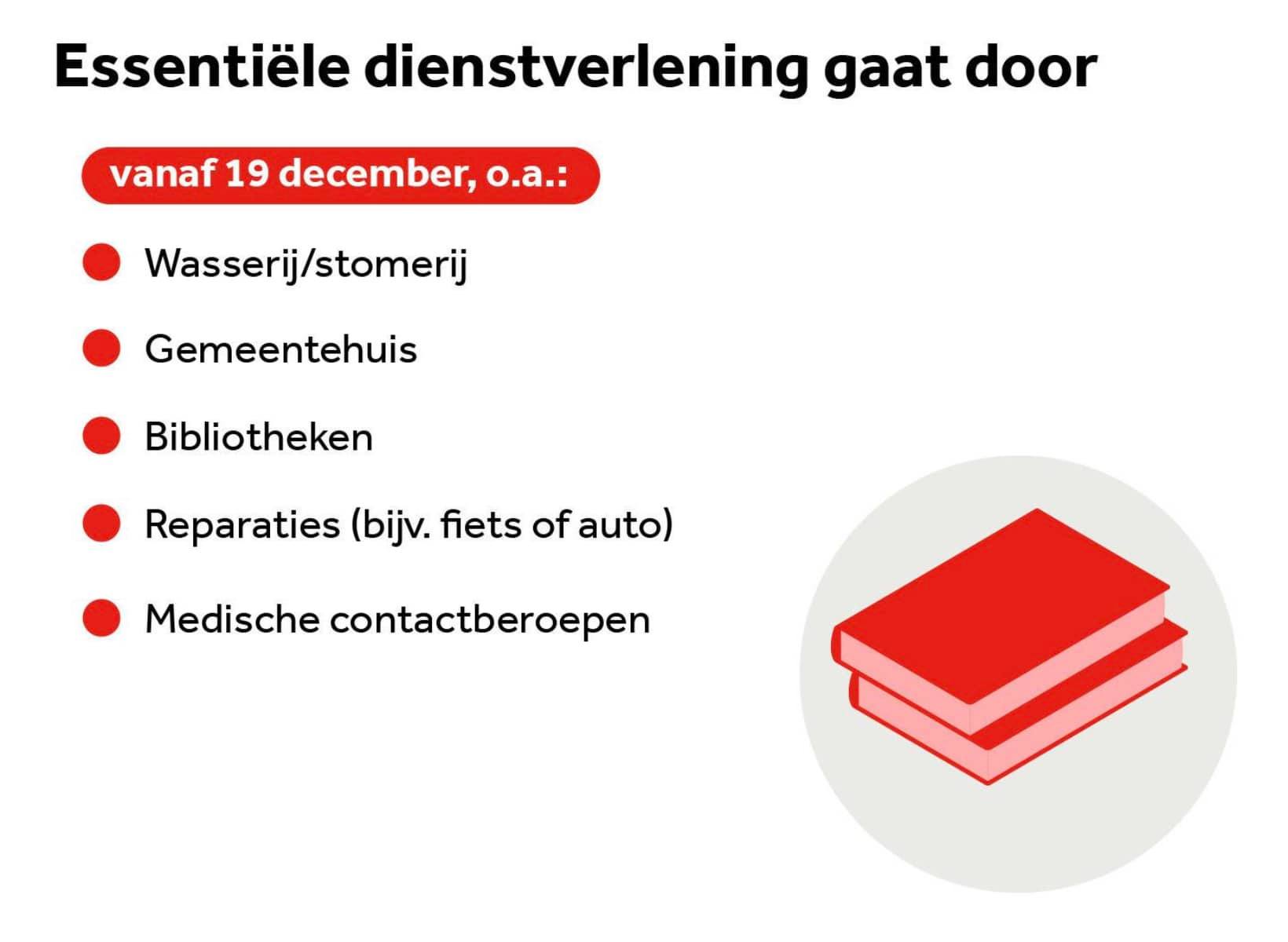 Essentiële dienstverlening gaat door

vanaf 19 december, o.a.:

• Wasserij/stomerij

• Gemeentehuis

• Bibliotheken

• Reparaties (bijv. fiets of auto)

• Medische contactberoepen